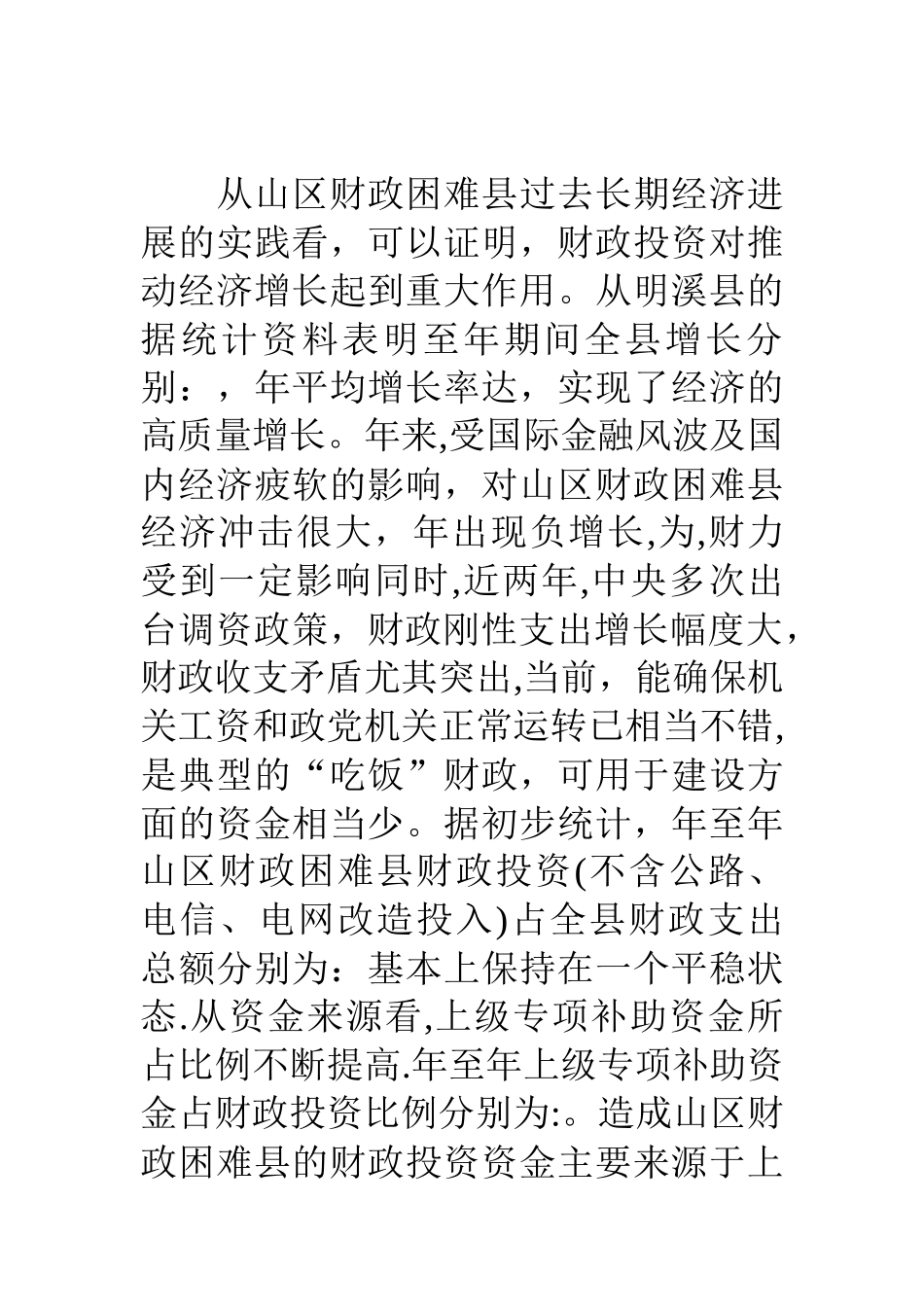 从山区财政困难县过去长期经济进展的实践看，可以证明，财政投资对推动经济增长起到重大作用。从明溪县的据统计资料表明至年期间全县增长分别：，年平均增长率达，实现了经济的高质量增长。年来,受国际金融风波及国内经济疲软的影响，对山区财政困难县经济冲击很大，年出现负增长,为,财力受到一定影响同时,近两年,中央多次出台调资政策，财政刚性支出增长幅度大，财政收支矛盾尤其突出,当前，能确保机关工资和政党机关正常运转已相当不错,是典型的“吃饭”财政，可用于建设方面的资金相当少。据初步统计，年至年山区财政困难县财政投资(不含公路、电信、电网改造投入)占全县财政支出总额分别为：基本上保持在一个平稳状态.从资金来源看,上级专项补助资金所占比例不断提高.年至年上级专项补助资金占财政投资比例分别为:。造成山区财政困难县的财政投资资金主要来源于上